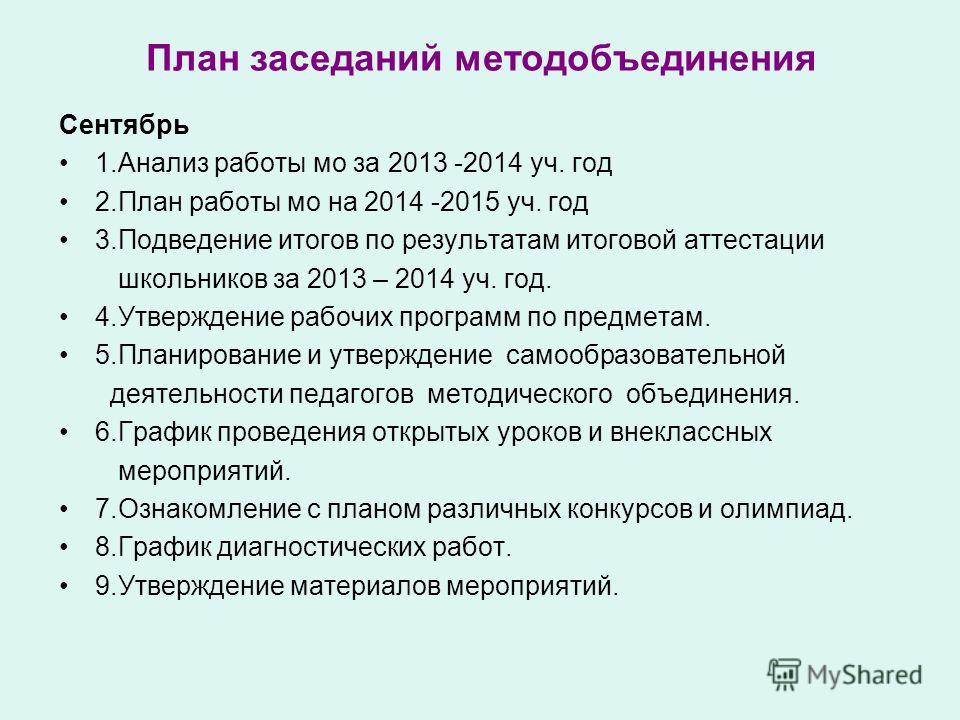 План заседаний методобъединения

Сентябрь

• 1.Анализ работы мо за 2013 -2014 уч. год
• 2.План работы мо на 2014 -2015 уч. год
• 3.Подведение итогов по результатам итоговой аттестации школьников за 2013 – 2014 уч. год.
• 4.Утверждение рабочих программ по предметам.
• 5.Планирование и утверждение самообразовательной деятельности педагогов методического объединения.
• 6.График проведения открытых уроков и внеклассных мероприятий.
• 7.Ознакомление с планом различных конкурсов и олимпиад.
• 8.График диагностических работ.
• 9.Утверждение материалов мероприятий.

MyShared